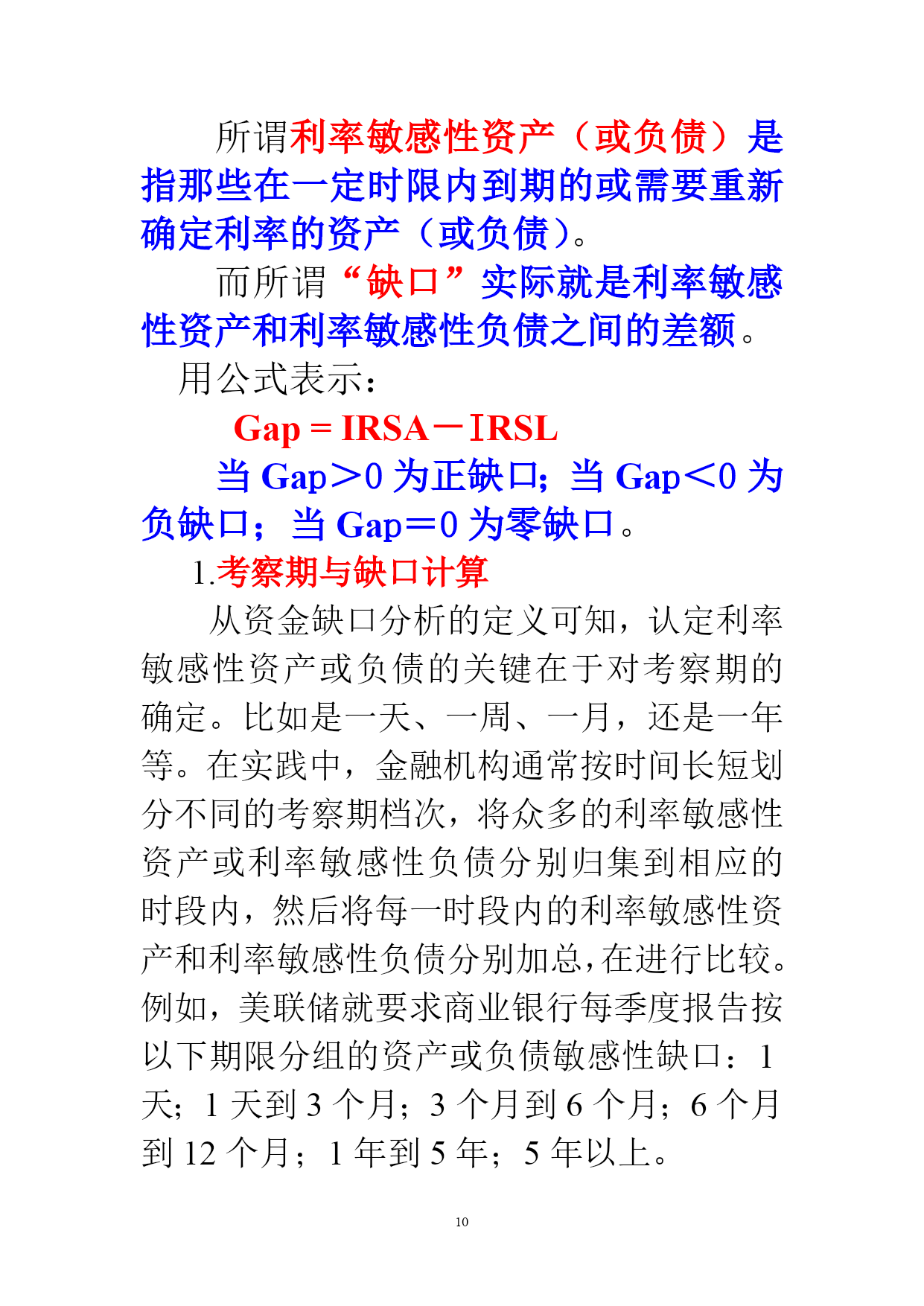 所谓利率敏感性资产（或负债）是指那些在一定时限内到期的或需要重新确定利率的资产（或负债）。

而所谓“缺口”实际就是利率敏感性资产和利率敏感性负债之间的差额。

用公式表示：

Gap = IRSA－IRSL

当 Gap＞0 为正缺口；当 Gap＜0 为负缺口；当 Gap＝0 为零缺口。

1.考察期与缺口计算

从资金缺口分析的定义可知，认定利率敏感性资产或负债的关键在于对考察期的确定。比如是一天、一周、一月，还是一年等。在实践中，金融机构通常按时间长短划分不同的考察期档次，将众多的利率敏感性资产或利率敏感性负债分别归集到相应的时段内，然后将每一时段内的利率敏感性资产和利率敏感性负债分别加总，在进行比较。例如，美联储就要求商业银行每季度报告按以下期限分组的资产或负债敏感性缺口：1天；1 天到 3 个月；3 个月到 6 个月；6 个月到 12 个月；1 年到 5 年；5 年以上。

10